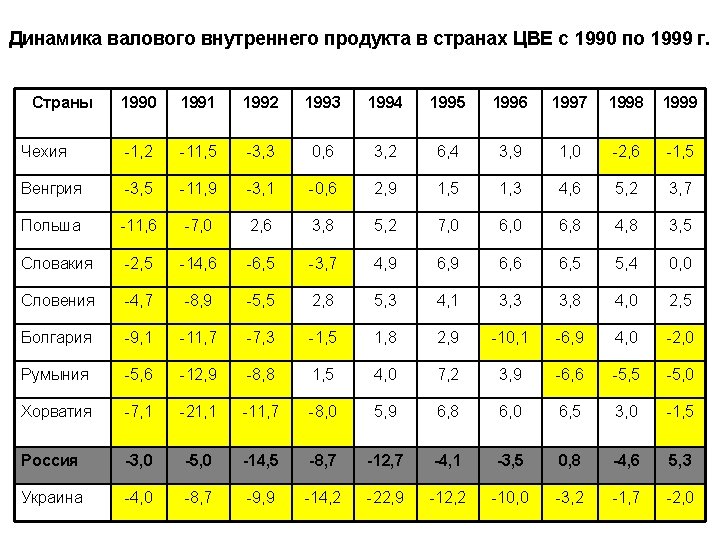 Динамика валового внутреннего продукта в странах ЦВЕ с 1990 по 1999 г.

| Страны | 1990 | 1991 | 1992 | 1993 | 1994 | 1995 | 1996 | 1997 | 1998 | 1999 |
|---|---|---|---|---|---|---|---|---|---|---|
| Чехия | -1,2 | -11,5 | -3,3 | 0,6 | 3,2 | 6,4 | 3,9 | 1,0 | -2,6 | -1,5 |
| Венгрия | -3,5 | -11,9 | -3,1 | -0,6 | 2,9 | 1,5 | 1,3 | 4,6 | 5,2 | 3,7 |
| Польша | -11,6 | -7,0 | 2,6 | 3,8 | 5,2 | 7,0 | 6,0 | 6,8 | 4,8 | 3,5 |
| Словакия | -2,5 | -14,6 | -6,5 | -3,7 | 4,9 | 6,9 | 6,6 | 6,5 | 5,4 | 0,0 |
| Словения | -4,7 | -8,9 | -5,5 | 2,8 | 5,3 | 4,1 | 3,3 | 3,8 | 4,0 | 2,5 |
| Болгария | -9,1 | -11,7 | -7,3 | -1,5 | 1,8 | 2,9 | -10,1 | -6,9 | 4,0 | -2,0 |
| Румыния | -5,6 | -12,9 | -8,8 | 1,5 | 4,0 | 7,2 | 3,9 | -6,6 | -5,5 | -5,0 |
| Хорватия | -7,1 | -21,1 | -11,7 | -8,0 | 5,9 | 6,8 | 6,0 | 6,5 | 3,0 | -1,5 |
| Россия | -3,0 | -5,0 | -14,5 | -8,7 | -12,7 | -4,1 | -3,5 | 0,8 | -4,6 | 5,3 |
| Украина | -4,0 | -8,7 | -9,9 | -14,2 | -22,9 | -12,2 | -10,0 | -3,2 | -1,7 | -2,0 |